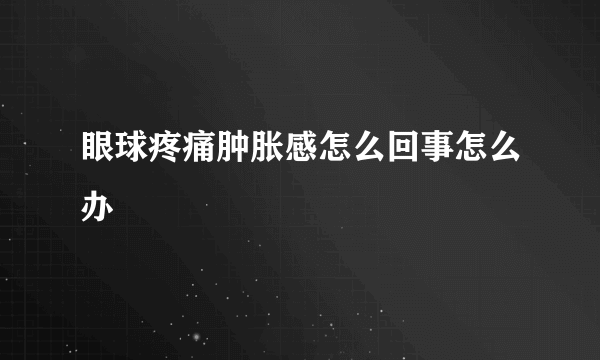 眼球疼痛肿胀感怎么回事怎么办